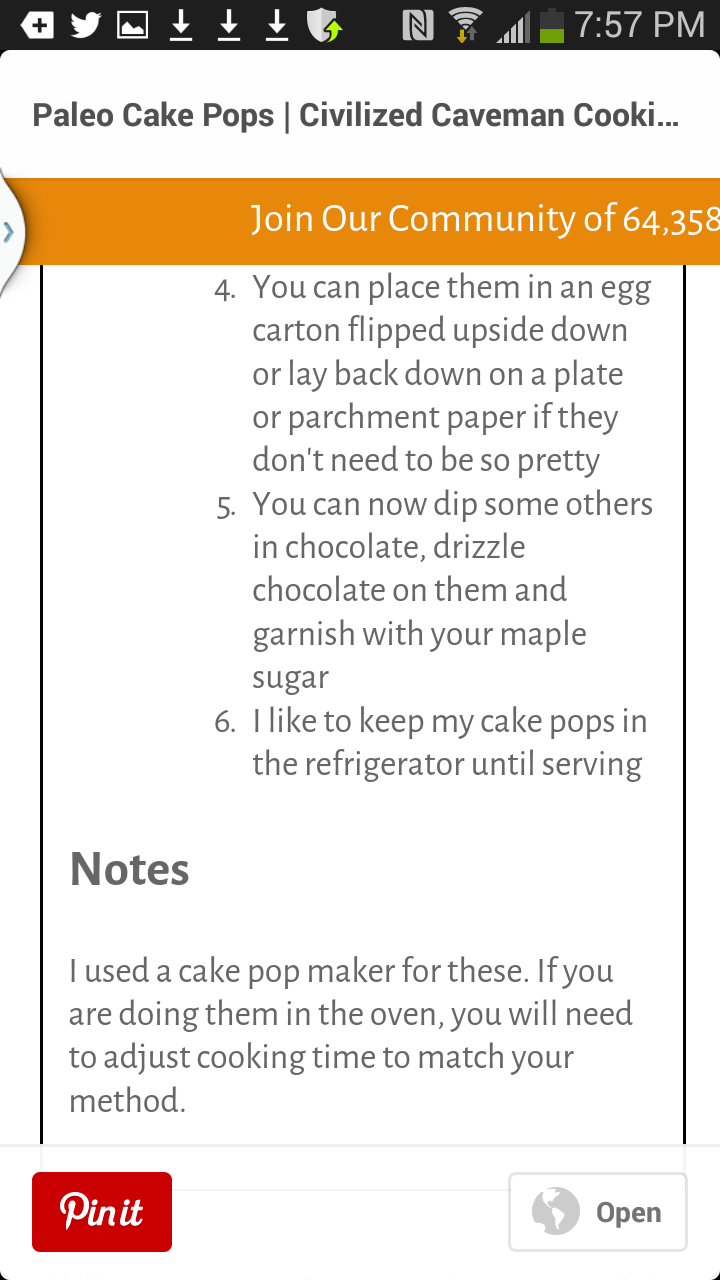 7:57 PM

Paleo Cake Pops | Civilized Caveman Cooki...

Join Our Community of 64,358

4. You can place them in an egg carton flipped upside down or lay back down on a plate or parchment paper if they don't need to be so pretty
5. You can now dip some others in chocolate, drizzle chocolate on them and garnish with your maple sugar
6. I like to keep my cake pops in the refrigerator until serving

Notes

I used a cake pop maker for these. If you are doing them in the oven, you will need to adjust cooking time to match your method.

Pin it

Open